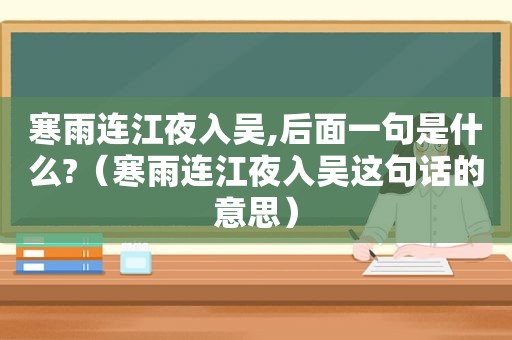 寒雨连江夜入吴,后面一句是什么?（寒雨连江夜入吴这句话的意思）